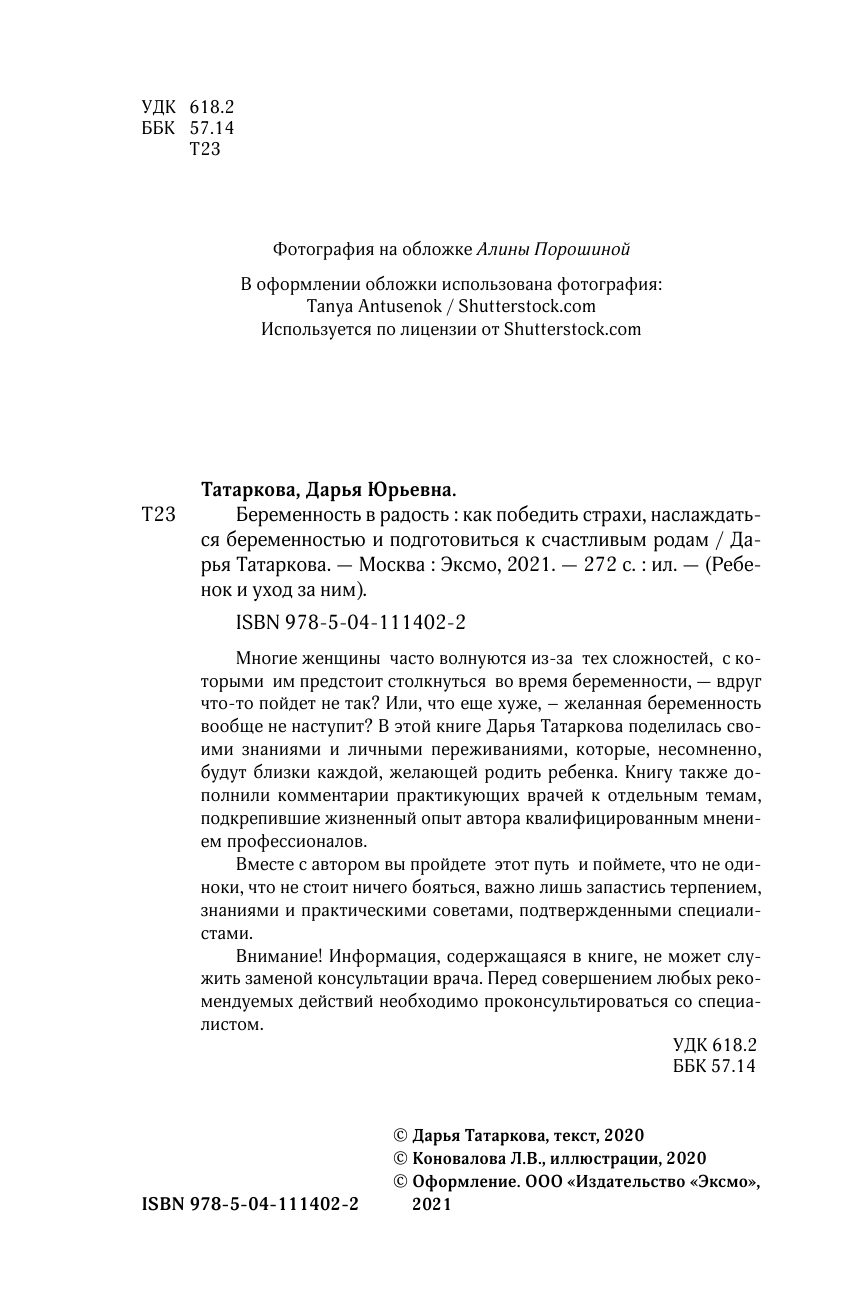 УДК 618.2
ББК 57.14
Т23

Фотография на обложке Алины Порошиной

В оформлении обложки использована фотография:
Tanya Antusenok / Shutterstock.com
Используется по лицензии от Shutterstock.com

Татаркова, Дарья Юрьевна.

Т23 Беременность в радость : как победить страхи, наслаждаться беременностью и подготовиться к счастливым родам / Дарья Татаркова. — Москва : Эксмо, 2021. — 272 с. : ил. — (Ребенок и уход за ним).

ISBN 978-5-04-111402-2

Многие женщины часто волнуются из-за тех сложностей, с которыми им предстоит столкнуться во время беременности, — вдруг что-то пойдет не так? Или, что еще хуже, – желанная беременность вообще не наступит? В этой книге Дарья Татаркова поделилась своими знаниями и личными переживаниями, которые, несомненно, будут близки каждой, желающей родить ребенка. Книгу также дополнили комментарии практикующих врачей к отдельным темам, подкрепившие жизненный опыт автора квалифицированным мнением профессионалов.

Вместе с автором вы пройдете этот путь и поймете, что не одиноки, что не стоит ничего бояться, важно лишь запастись терпением, знаниями и практическими советами, подтвержденными специалистами.

Внимание! Информация, содержащаяся в книге, не может служить заменой консультации врача. Перед совершением любых рекомендуемых действий необходимо проконсультироваться со специалистом.

УДК 618.2
ББК 57.14

© Дарья Татаркова, текст, 2020
© Коновалова Л.В., иллюстрации, 2020
© Оформление. ООО «Издательство «Эксмо», 2021

ISBN 978-5-04-111402-2